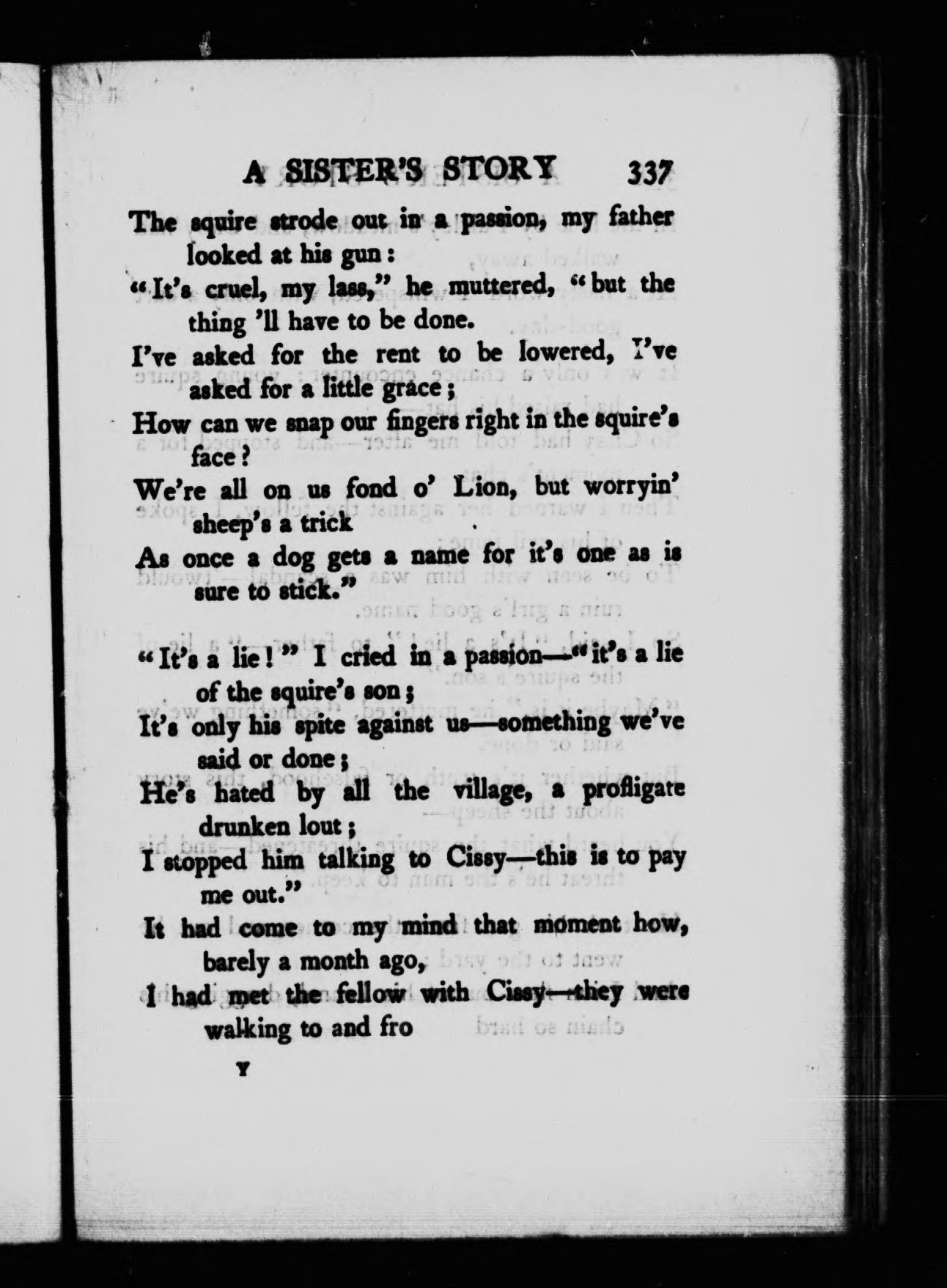 A SISTER'S STORY 337

The squire strode out in a passion, my father looked at his gun:
"It's cruel, my lass," he muttered, "but the thing 'll have to be done.
I've asked for the rent to be lowered, I've asked for a little grace;
How can we snap our fingers right in the squire's face?
We're all on us fond o' Lion, but worryin' sheep's a trick
As once a dog gets a name for it's one as is sure to stick."

"It's a lie!" I cried in a passion—"it's a lie of the squire's son;
It's only his spite against us—something we've said or done;
He's hated by all the village, a profligate drunken lout;
I stopped him talking to Cissy—this is to pay me out."
It had come to my mind that moment how, barely a month ago,
I had met the fellow with Cissy—they were walking to and fro

Y